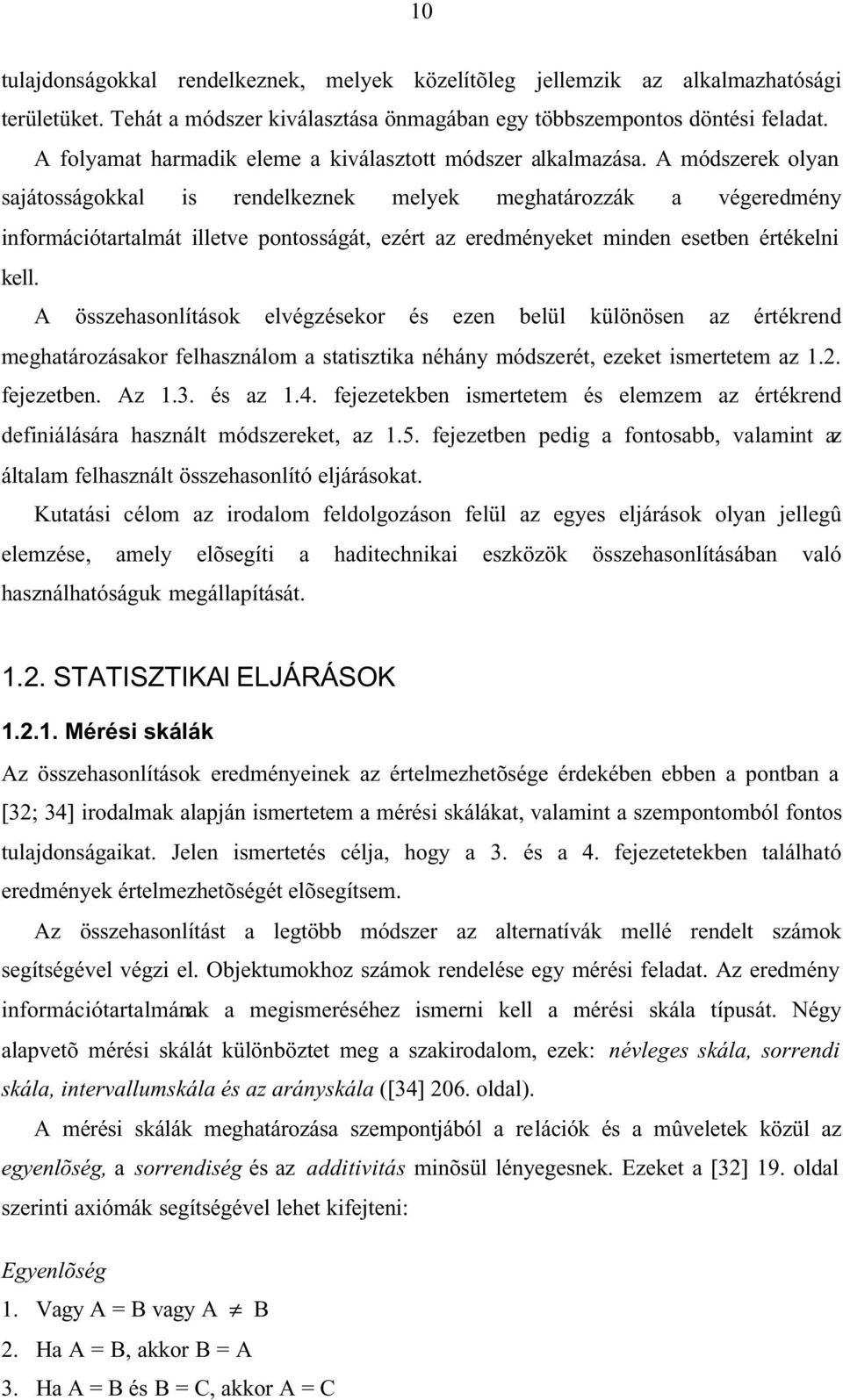 10

tulajdonságokkal rendelkeznek, melyek közelítõleg jellemzik az alkalmazhatósági területüket. Tehát a módszer kiválasztása önmagában egy többszempontos döntési feladat.

A folyamat harmadik eleme a kiválasztott módszer alkalmazása. A módszerek olyan sajátosságokkal is rendelkeznek melyek meghatározzák a végeredmény információtartalmát illetve pontosságát, ezért az eredményeket minden esetben értékelni kell.

A összehasonlítások elvégzésekor és ezen belül különösen az értékrend meghatározásakor felhasználom a statisztika néhány módszerét, ezeket ismertetem az 1.2. fejezetben. Az 1.3. és az 1.4. fejezetekben ismertetem és elemzem az értékrend definiálására használt módszereket, az 1.5. fejezetben pedig a fontosabb, valamint az általam felhasznált összehasonlító eljárásokat.

Kutatási célom az irodalom feldolgozáson felül az egyes eljárások olyan jellegû elemzése, amely elõsegíti a haditechnikai eszközök összehasonlításában való használhatóságuk megállapítását.

1.2. STATISZTIKAI ELJÁRÁSOK

1.2.1. Mérési skálák

Az összehasonlítások eredményeinek az értelmezhetõsége érdekében ebben a pontban a [32; 34] irodalmak alapján ismertetem a mérési skálákat, valamint a szempontomból fontos tulajdonságaikat. Jelen ismertetés célja, hogy a 3. és a 4. fejezetetekben található eredmények értelmezhetõségét elõsegítsem.

Az összehasonlítást a legtöbb módszer az alternatívák mellé rendelt számok segítségével végzi el. Objektumokhoz számok rendelése egy mérési feladat. Az eredmény információtartalmának a megismeréséhez ismerni kell a mérési skála típusát. Négy alapvetõ mérési skálát különböztet meg a szakirodalom, ezek: névleges skála, sorrendi skála, intervallumskála és az arányskála ([34] 206. oldal).

A mérési skálák meghatározása szempontjából a relációk és a mûveletek közül az egyenlõség, a sorrendiség és az additivitás minõsül lényegesnek. Ezeket a [32] 19. oldal szerinti axiómák segítségével lehet kifejteni:

Egyenlõség

1. Vagy A = B vagy A $\neq$ B

2. Ha A = B, akkor B = A

3. Ha A = B és B = C, akkor A = C